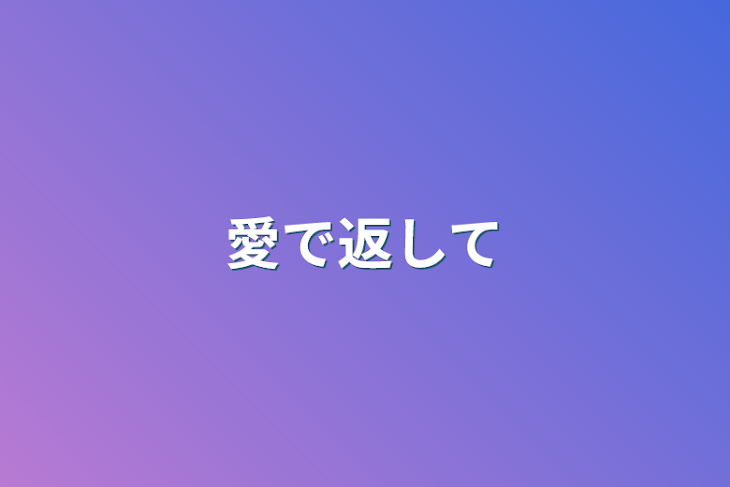 愛で返して